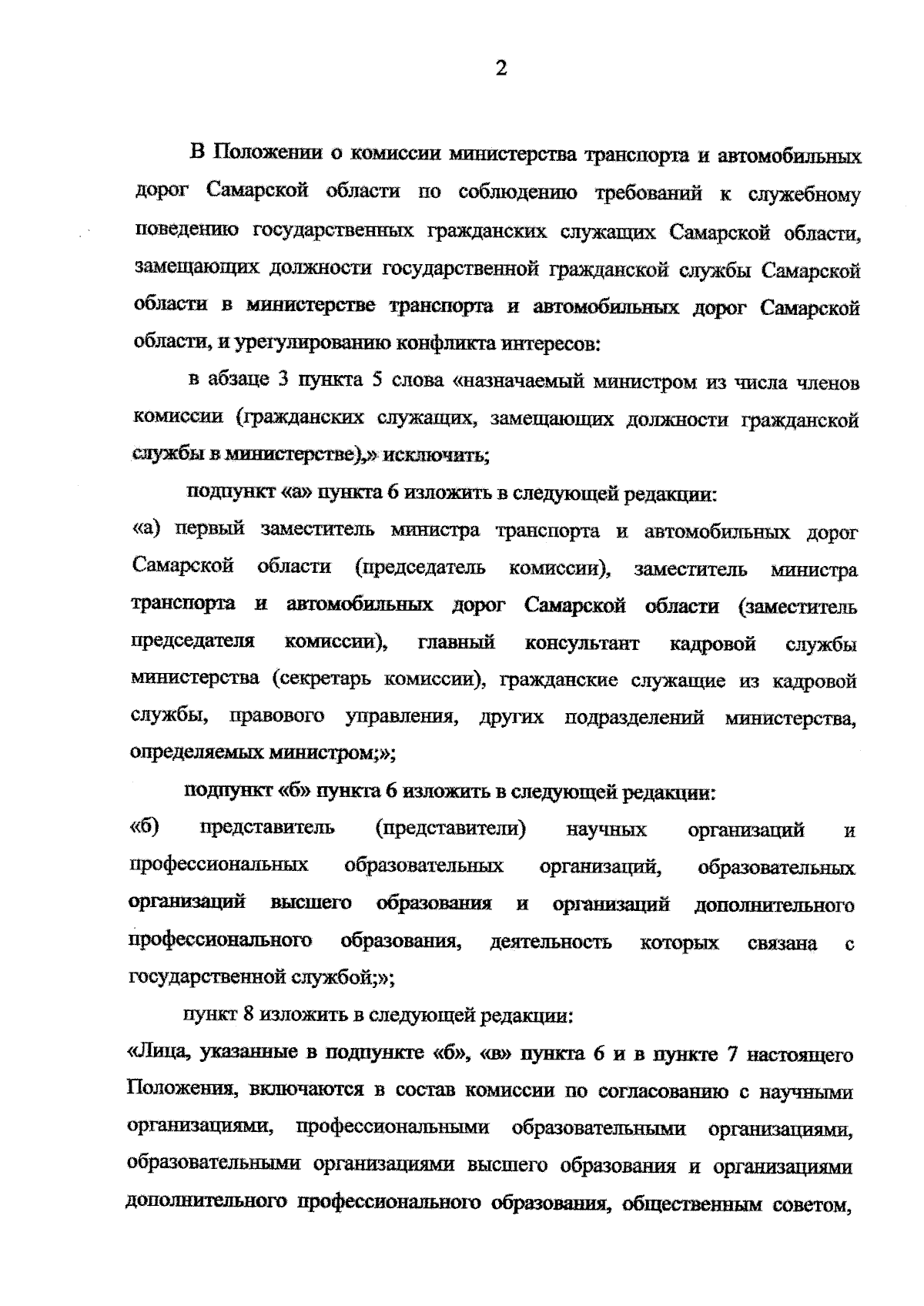 2

В Положении о комиссии министерства транспорта и автомобильных дорог Самарской области по соблюдению требований к служебному поведению государственных гражданских служащих Самарской области, замещающих должности государственной гражданской службы Самарской области в министерстве транспорта и автомобильных дорог Самарской области, и урегулированию конфликта интересов:

в абзаце 3 пункта 5 слова «назначаемый министром из числа членов комиссии (гражданских служащих, замещающих должности гражданской службы в министерстве),» исключить;

подпункт «а» пункта 6 изложить в следующей редакции:
«а) первый заместитель министра транспорта и автомобильных дорог Самарской области (председатель комиссии), заместитель министра транспорта и автомобильных дорог Самарской области (заместитель председателя комиссии), главный консультант кадровой службы министерства (секретарь комиссии), гражданские служащие из кадровой службы, правового управления, других подразделений министерства, определяемых министром;»;

подпункт «б» пункта 6 изложить в следующей редакции:
«б) представитель (представители) научных организаций и профессиональных образовательных организаций, образовательных организаций высшего образования и организаций дополнительного профессионального образования, деятельность которых связана с государственной службой;»;

пункт 8 изложить в следующей редакции:
«Лица, указанные в подпункте «б», «в» пункта 6 и в пункте 7 настоящего Положения, включаются в состав комиссии по согласованию с научными организациями, профессиональными образовательными организациями, образовательными организациями высшего образования и организациями дополнительного профессионального образования, общественным советом,